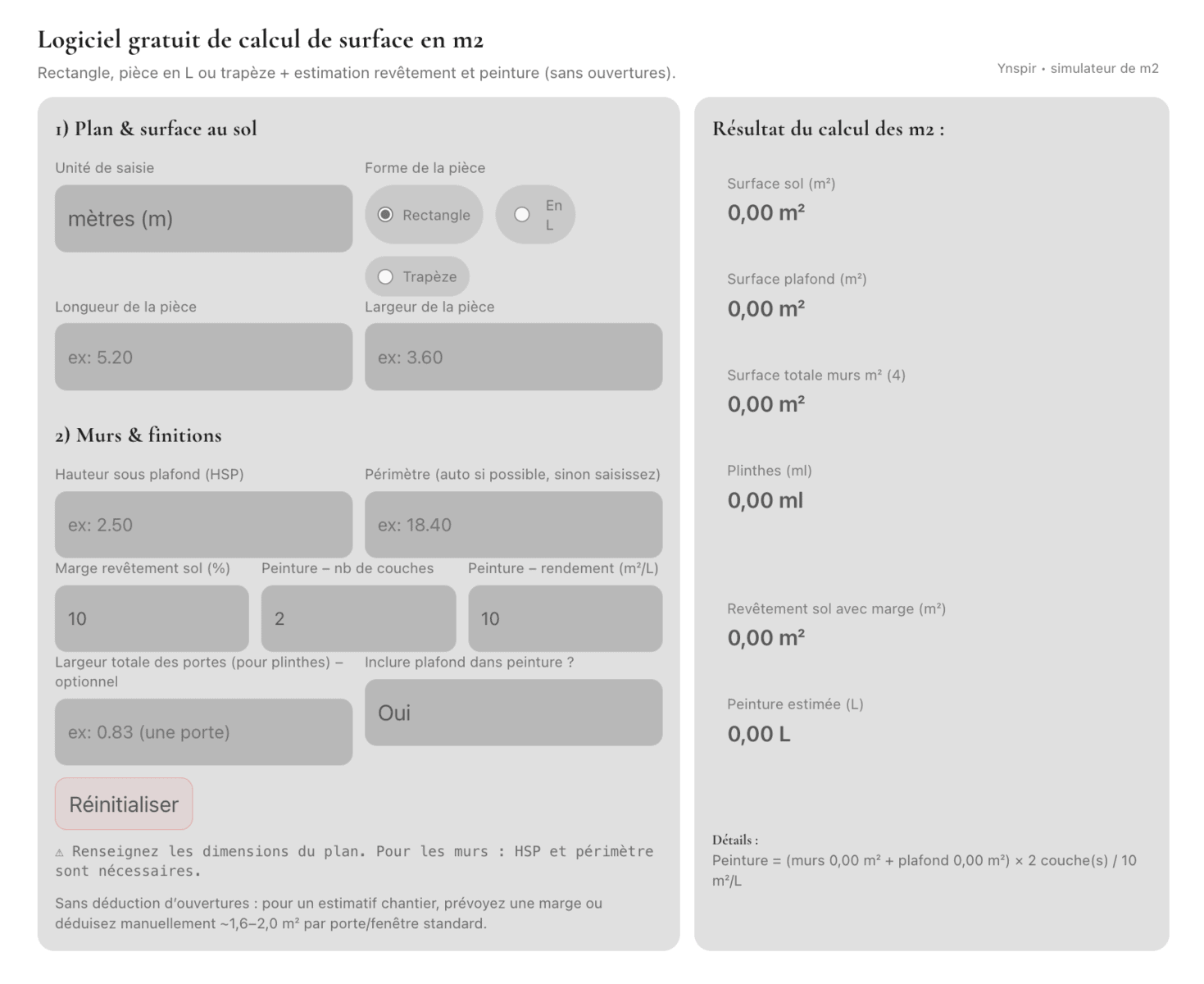 Logiciel gratuit de calcul de surface en m2

Rectangle, pièce en L ou trapèze + estimation revêtement et peinture (sans ouvertures).

Ynspir • simulateur de m2

1) Plan & surface au sol

Unité de saisie

mètres (m)

Forme de la pièce

Rectangle

En L

Trapèze

Longueur de la pièce

ex: 5.20

Largeur de la pièce

ex: 3.60

2) Murs & finitions

Hauteur sous plafond (HSP)

ex: 2.50

Périmètre (auto si possible, sinon saisissez)

ex: 18.40

Marge revêtement sol (%)

10

Peinture – nb de couches

2

Peinture – rendement (m²/L)

10

Largeur totale des portes (pour plinthes) – optionnel

ex: 0.83 (une porte)

Inclure plafond dans peinture ?

Oui

Réinitialiser

⚠ Renseignez les dimensions du plan. Pour les murs : HSP et périmètre sont nécessaires.

Sans déduction d'ouvertures : pour un estimatif chantier, prévoyez une marge ou déduisez manuellement ~1,6–2,0 m² par porte/fenêtre standard.

Résultat du calcul des m2 :

Surface sol (m²)

0,00 m²

Surface plafond (m²)

0,00 m²

Surface totale murs m² (4)

0,00 m²

Plinthes (ml)

0,00 ml

Revêtement sol avec marge (m²)

0,00 m²

Peinture estimée (L)

0,00 L

Détails :

Peinture = (murs 0,00 m² + plafond 0,00 m²) × 2 couche(s) / 10 m²/L